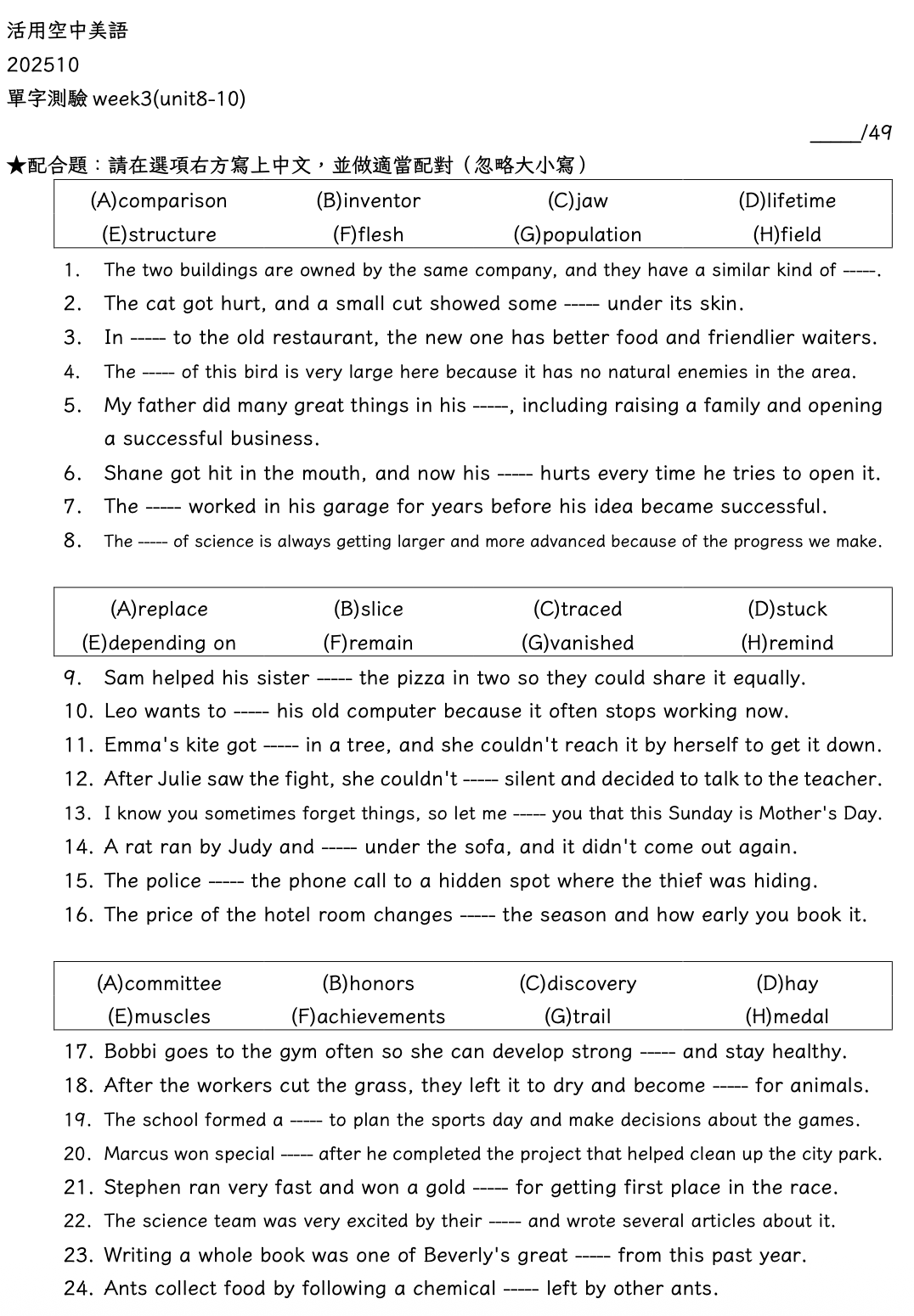 活用空中美語
202510
單字測驗 week3(unit8-10)

_____/49

★配合題：請在選項右方寫上中文，並做適當配對（忽略大小寫）

| (A)comparison | (B)inventor | (C)jaw | (D)lifetime |
|---|---|---|---|
| (E)structure | (F)flesh | (G)population | (H)field |

1. The two buildings are owned by the same company, and they have a similar kind of -----.
2. The cat got hurt, and a small cut showed some ----- under its skin.
3. In ----- to the old restaurant, the new one has better food and friendlier waiters.
4. The ----- of this bird is very large here because it has no natural enemies in the area.
5. My father did many great things in his -----, including raising a family and opening a successful business.
6. Shane got hit in the mouth, and now his ----- hurts every time he tries to open it.
7. The ----- worked in his garage for years before his idea became successful.
8. The ----- of science is always getting larger and more advanced because of the progress we make.

| (A)replace | (B)slice | (C)traced | (D)stuck |
|---|---|---|---|
| (E)depending on | (F)remain | (G)vanished | (H)remind |

9. Sam helped his sister ----- the pizza in two so they could share it equally.
10. Leo wants to ----- his old computer because it often stops working now.
11. Emma's kite got ----- in a tree, and she couldn't reach it by herself to get it down.
12. After Julie saw the fight, she couldn't ----- silent and decided to talk to the teacher.
13. I know you sometimes forget things, so let me ----- you that this Sunday is Mother's Day.
14. A rat ran by Judy and ----- under the sofa, and it didn't come out again.
15. The police ----- the phone call to a hidden spot where the thief was hiding.
16. The price of the hotel room changes ----- the season and how early you book it.

| (A)committee | (B)honors | (C)discovery | (D)hay |
|---|---|---|---|
| (E)muscles | (F)achievements | (G)trail | (H)medal |

17. Bobbi goes to the gym often so she can develop strong ----- and stay healthy.
18. After the workers cut the grass, they left it to dry and become ----- for animals.
19. The school formed a ----- to plan the sports day and make decisions about the games.
20. Marcus won special ----- after he completed the project that helped clean up the city park.
21. Stephen ran very fast and won a gold ----- for getting first place in the race.
22. The science team was very excited by their ----- and wrote several articles about it.
23. Writing a whole book was one of Beverly's great ----- from this past year.
24. Ants collect food by following a chemical ----- left by other ants.